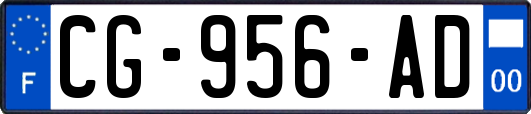 F
CG-956-AD
00